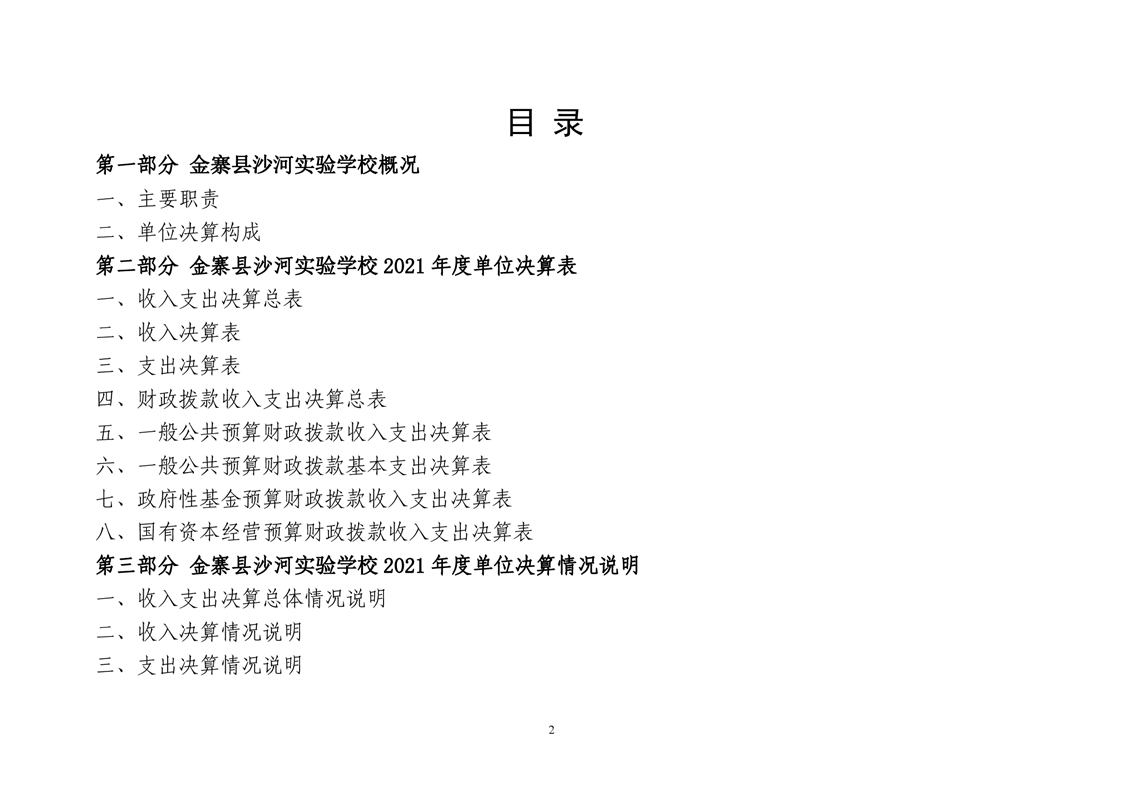 目 录

第一部分 金寨县沙河实验学校概况

一、主要职责

二、单位决算构成

第二部分 金寨县沙河实验学校 2021 年度单位决算表

一、收入支出决算总表

二、收入决算表

三、支出决算表

四、财政拨款收入支出决算总表

五、一般公共预算财政拨款收入支出决算表

六、一般公共预算财政拨款基本支出决算表

七、政府性基金预算财政拨款收入支出决算表

八、国有资本经营预算财政拨款收入支出决算表

第三部分 金寨县沙河实验学校 2021 年度单位决算情况说明

一、收入支出决算总体情况说明

二、收入决算情况说明

三、支出决算情况说明

2